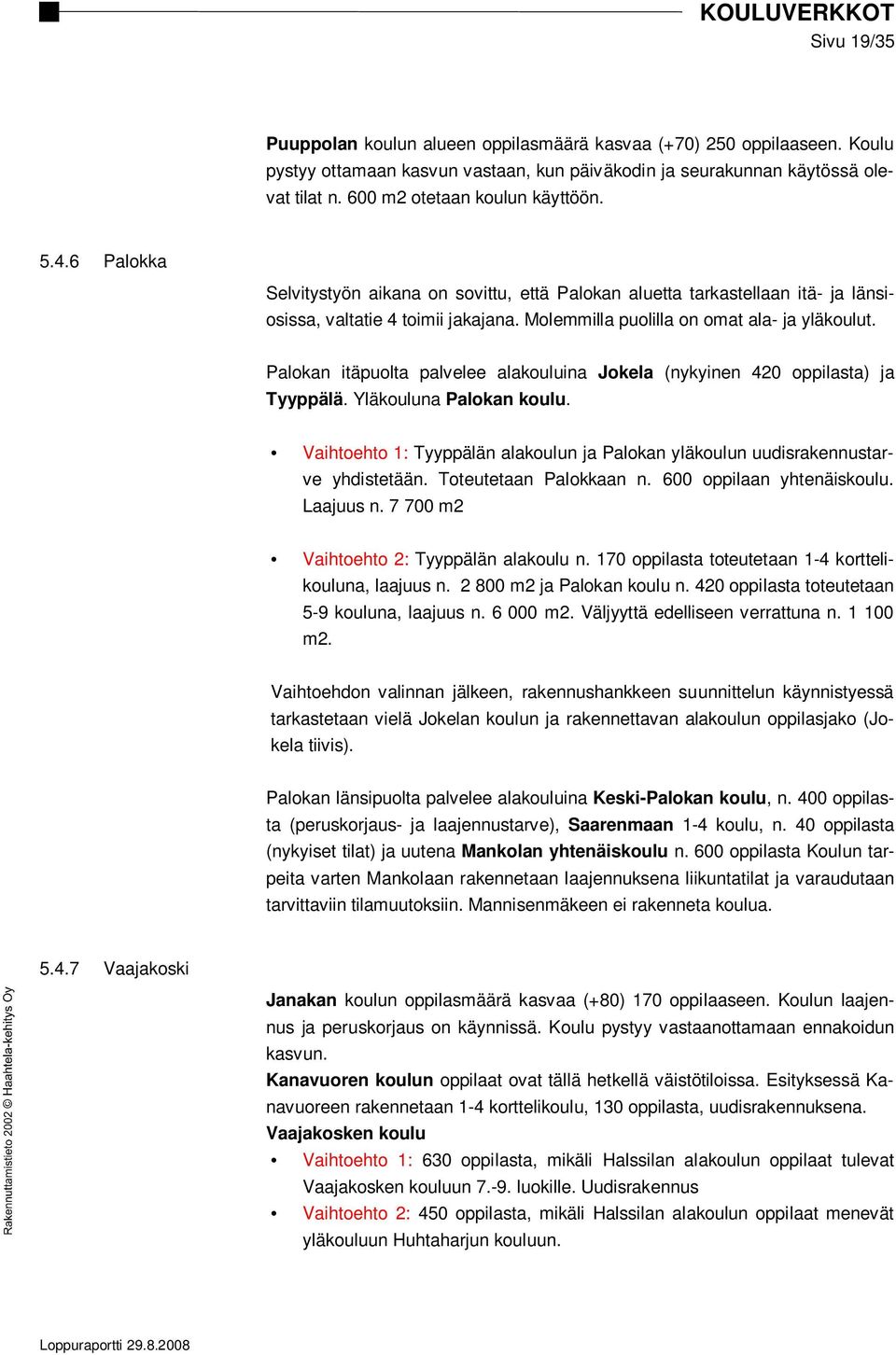 KOULUVERKKOT
Sivu 19/35

Puuppolan koulun alueen oppilasmäärä kasvaa (+70) 250 oppilaaseen. Koulu pystyy ottamaan kasvun vastaan, kun päiväkodin ja seurakunnan käytössä olevat tilat n. 600 m2 otetaan koulun käyttöön.

5.4.6 Palokka

Selvitystyön aikana on sovittu, että Palokan aluetta tarkastellaan itä- ja länsiosissa, valtatie 4 toimii jakajana. Molemmilla puolilla on omat ala- ja yläkoulut.

Palokan itäpuolta palvelee alakouluina Jokela (nykyinen 420 oppilasta) ja Tyyppälä. Yläkouluna Palokan koulu.

• Vaihtoehto 1: Tyyppälän alakoulun ja Palokan yläkoulun uudisrakennustarve yhdistetään. Toteutetaan Palokkaan n. 600 oppilaan yhtenäiskoulu. Laajuus n. 7 700 m2

• Vaihtoehto 2: Tyyppälän alakoulu n. 170 oppilasta toteutetaan 1-4 korttelikouluna, laajuus n. 2 800 m2 ja Palokan koulu n. 420 oppilasta toteutetaan 5-9 kouluna, laajuus n. 6 000 m2. Väljyyttä edelliseen verrattuna n. 1 100 m2.

Vaihtoehdon valinnan jälkeen, rakennushankkeen suunnittelun käynnistyessä tarkastetaan vielä Jokelan koulun ja rakennettavan alakoulun oppilasjako (Jokela tiivis).

Palokan länsipuolta palvelee alakouluina Keski-Palokan koulu, n. 400 oppilasta (peruskorjaus- ja laajennustarve), Saarenmaan 1-4 koulu, n. 40 oppilasta (nykyiset tilat) ja uutena Mankolan yhtenäiskoulu n. 600 oppilasta Koulun tarpeita varten Mankolaan rakennetaan laajennuksena liikuntatilat ja varaudutaan tarvittaviin tilamuutoksiin. Mannisenmäkeen ei rakenneta koulua.

5.4.7 Vaajakoski

Janakan koulun oppilasmäärä kasvaa (+80) 170 oppilaaseen. Koulun laajennus ja peruskorjaus on käynnissä. Koulu pystyy vastaanottamaan ennakoidun kasvun.
Kanavuoren koulun oppilaat ovat tällä hetkellä väistötiloissa. Esityksessä Kanavuoreen rakennetaan 1-4 korttelikoulu, 130 oppilasta, uudisrakennuksena.
Vaajakosken koulu
• Vaihtoehto 1: 630 oppilasta, mikäli Halssilan alakoulun oppilaat tulevat Vaajakosken kouluun 7.-9. luokille. Uudisrakennus
• Vaihtoehto 2: 450 oppilasta, mikäli Halssilan alakoulun oppilaat menevät yläkouluun Huhtaharjun kouluun.

Rakennuttamistieto 2002 © Haahtela-kehitys Oy

Loppuraportti 29.8.2008